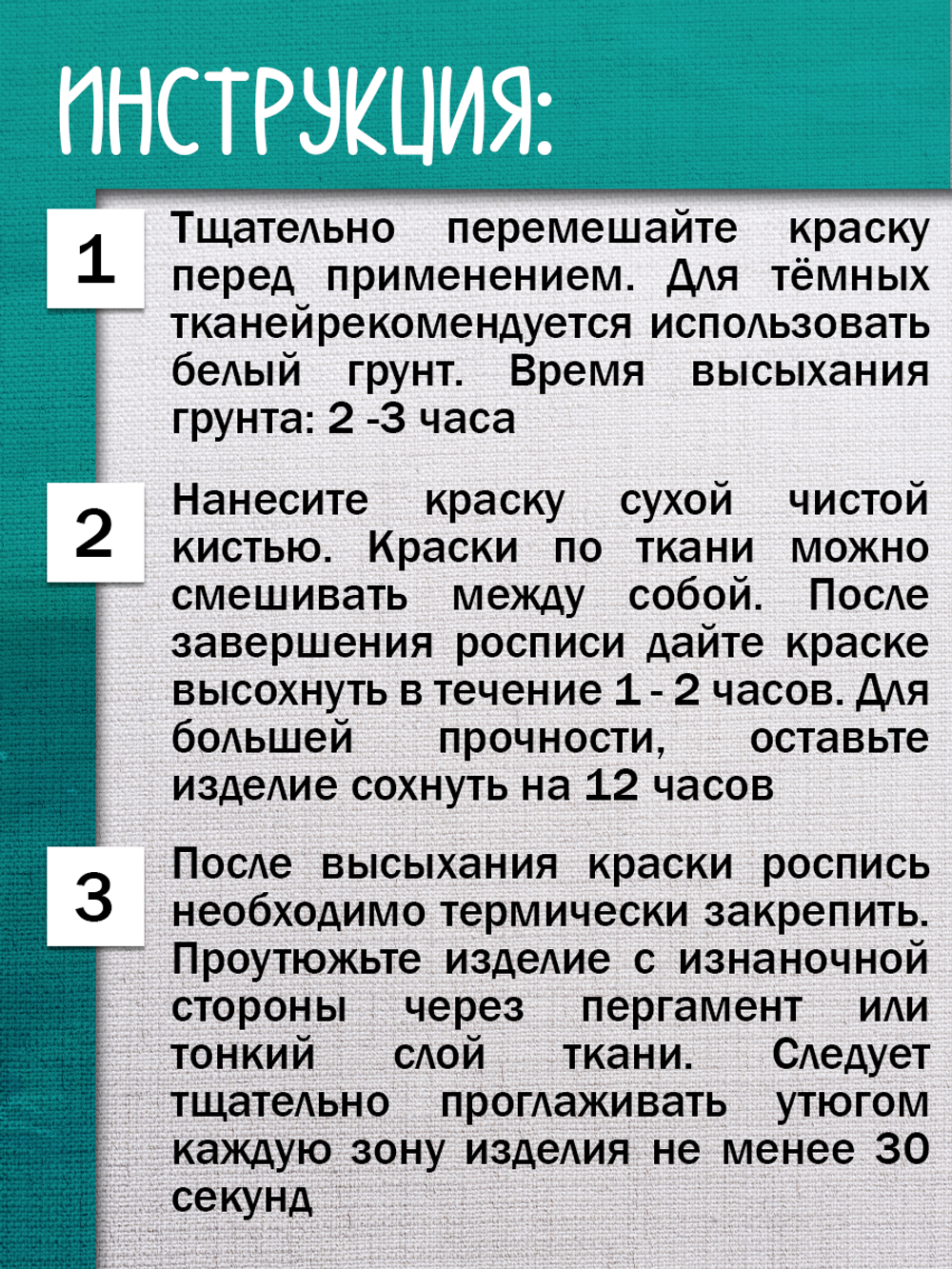 ИНСТРУКЦИЯ:

1

Тщательно перемешайте краску перед применением. Для тёмных тканейрекомендуется использовать белый грунт. Время высыхания грунта: 2 -3 часа

2

Нанесите краску сухой чистой кистью. Краски по ткани можно смешивать между собой. После завершения росписи дайте краске высохнуть в течение 1 - 2 часов. Для большей прочности, оставьте изделие сохнуть на 12 часов

3

После высыхания краски роспись необходимо термически закрепить. Проутюжьте изделие с изнаночной стороны через пергамент или тонкий слой ткани. Следует тщательно проглаживать утюгом каждую зону изделия не менее 30 секунд